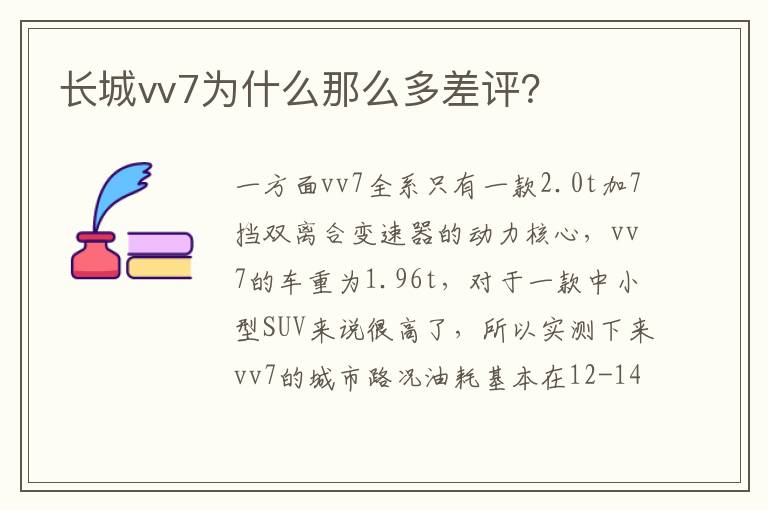 长城vv7为什么那么多差评?

一方面vv7全系只有一款2.0t加7挡双离合变速器的动力核心，vv7的车重为1.96t，对于一款中小型SUV来说很高了，所以实测下来vv7的城市路况油耗基本在12-14